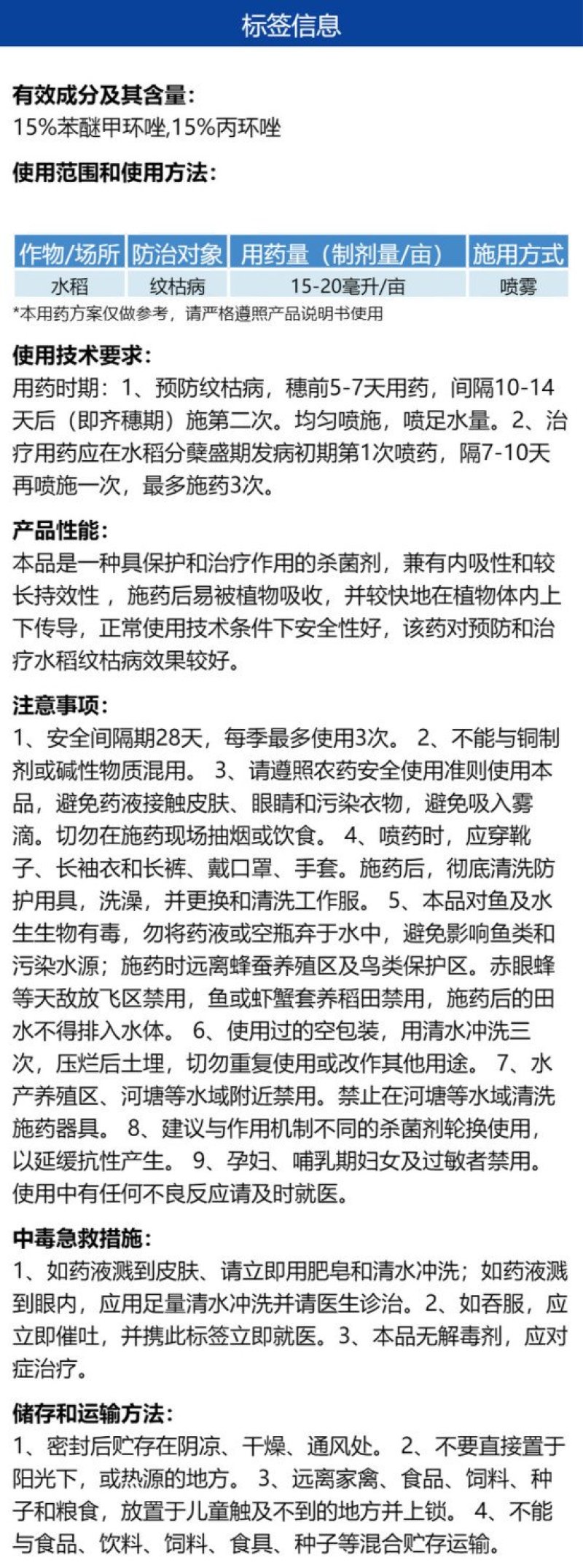 标签信息

有效成分及其含量:
15%苯醚甲环唑,15%丙环唑

使用范围和使用方法:

| 作物/场所 | 防治对象 | 用药量（制剂量/亩） | 施用方式 |
|---|---|---|---|
| 水稻 | 纹枯病 | 15-20毫升/亩 | 喷雾 |

*本用药方案仅做参考，请严格遵照产品说明书使用

使用技术要求:
用药时期：1、预防纹枯病，穗前5-7天用药，间隔10-14天后（即齐穗期）施第二次。均匀喷施，喷足水量。2、治疗用药应在水稻分蘖盛期发病初期第1次喷药，隔7-10天再喷施一次，最多施药3次。

产品性能:
本品是一种具保护和治疗作用的杀菌剂，兼有内吸性和较长持效性，施药后易被植物吸收，并较快地在植物体内上下传导，正常使用技术条件下安全性好，该药对预防和治疗水稻纹枯病效果较好。

注意事项:
1、安全间隔期28天，每季最多使用3次。 2、不能与铜制剂或碱性物质混用。 3、请遵照农药安全使用准则使用本品，避免药液接触皮肤、眼睛和污染衣物，避免吸入雾滴。切勿在施药现场抽烟或饮食。 4、喷药时，应穿靴子、长袖衣和长裤、戴口罩、手套。施药后，彻底清洗防护用具，洗澡，并更换和清洗工作服。 5、本品对鱼及水生生物有毒，勿将药液或空瓶弃于水中，避免影响鱼类和污染水源；施药时远离蜂蚕养殖区及鸟类保护区。赤眼蜂等天敌放飞区禁用，鱼或虾蟹套养稻田禁用，施药后的田水不得排入水体。 6、使用过的空包装，用清水冲洗三次，压烂后土埋，切勿重复使用或改作其他用途。 7、水产养殖区、河塘等水域附近禁用。禁止在河塘等水域清洗施药器具。 8、建议与作用机制不同的杀菌剂轮换使用，以延缓抗性产生。 9、孕妇、哺乳期妇女及过敏者禁用。使用中有任何不良反应请及时就医。

中毒急救措施:
1、如药液溅到皮肤、请立即用肥皂和清水冲洗；如药液溅到眼内，应用足量清水冲洗并请医生诊治。2、如吞服，应立即催吐，并携此标签立即就医。3、本品无解毒剂，应对症治疗。

储存和运输方法:
1、密封后贮存在阴凉、干燥、通风处。 2、不要直接置于阳光下，或热源的地方。 3、远离家禽、食品、饲料、种子和粮食，放置于儿童触及不到的地方并上锁。 4、不能与食品、饮料、饲料、食具、种子等混合贮存运输。